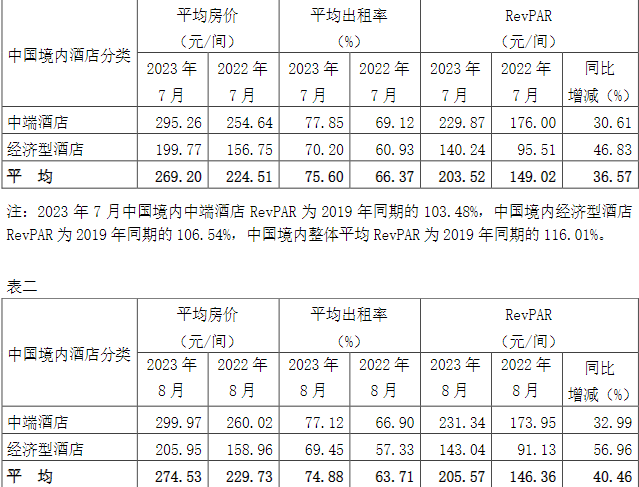 | 中国境内酒店分类 | 平均房价（元/间） |  | 平均出租率（%） |  | RevPAR（元/间） |  |  |
|---|---|---|---|---|---|---|---|
|  | 2023年7月 | 2022年7月 | 2023年7月 | 2022年7月 | 2023年7月 | 2022年7月 | 同比增减（%） |
| 中端酒店 | 295.26 | 254.64 | 77.85 | 69.12 | 229.87 | 176.00 | 30.61 |
| 经济型酒店 | 199.77 | 156.75 | 70.20 | 60.93 | 140.24 | 95.51 | 46.83 |
| 平　均 | 269.20 | 224.51 | 75.60 | 66.37 | 203.52 | 149.02 | 36.57 |

注：2023年7月中国境内中端酒店RevPAR为2019年同期的103.48%，中国境内经济型酒店RevPAR为2019年同期的106.54%，中国境内整体平均RevPAR为2019年同期的116.01%。

表二

| 中国境内酒店分类 | 平均房价（元/间） |  | 平均出租率（%） |  | RevPAR（元/间） |  |  |
|---|---|---|---|---|---|---|---|
|  | 2023年8月 | 2022年8月 | 2023年8月 | 2022年8月 | 2023年8月 | 2022年8月 | 同比增减（%） |
| 中端酒店 | 299.97 | 260.02 | 77.12 | 66.90 | 231.34 | 173.95 | 32.99 |
| 经济型酒店 | 205.95 | 158.96 | 69.45 | 57.33 | 143.04 | 91.13 | 56.96 |
| 平　均 | 274.53 | 229.73 | 74.88 | 63.71 | 205.57 | 146.36 | 40.46 |